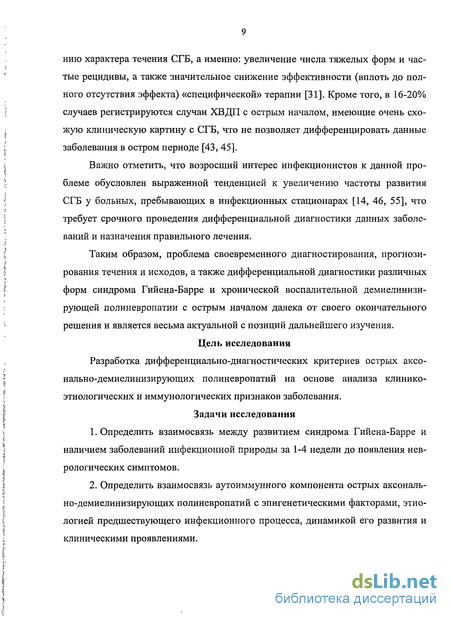 9

нию характера течения СГБ, а именно: увеличение числа тяжелых форм и частые рецидивы, а также значительное снижение эффективности (вплоть до полного отсутствия эффекта) «специфической» терапии [31]. Кроме того, в 16-20% случаев регистрируются случаи ХВДП с острым началом, имеющие очень схожую клиническую картину с СГБ, что не позволяет дифференцировать данные заболевания в остром периоде [43, 45].

Важно отметить, что возросший интерес инфекционистов к данной проблеме обусловлен выраженной тенденцией к увеличению частоты развития СГБ у больных, пребывающих в инфекционных стационарах [14, 46, 55], что требует срочного проведения дифференциальной диагностики данных заболеваний и назначения правильного лечения.

Таким образом, проблема своевременного диагностирования, прогнозирования течения и исходов, а также дифференциальной диагностики различных форм синдрома Гийена-Барре и хронической воспалительной демиелинизирующей полиневропатии с острым началом далека от своего окончательного решения и является весьма актуальной с позиций дальнейшего изучения.

Цель исследования

Разработка дифференциально-диагностических критериев острых аксонально-демиелинизирующих полиневропатий на основе анализа клинико-этиологических и иммунологических признаков заболевания.

Задачи исследования

1. Определить взаимосвязь между развитием синдрома Гийена-Барре и наличием заболеваний инфекционной природы за 1-4 недели до появления неврологических симптомов.

2. Определить взаимосвязь аутоиммунного компонента острых аксонально-демиелинизирующих полиневропатий с эпигенетическими факторами, этиологией предшествующего инфекционного процесса, динамикой его развития и клиническими проявлениями.

dsLib.net
библиотека диссертаций